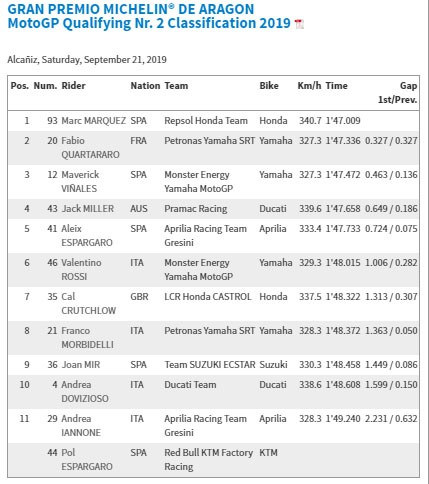 GRAN PREMIO MICHELIN® DE ARAGON
MotoGP Qualifying Nr. 2 Classification 2019

Alcañiz, Saturday, September 21, 2019

| Pos. | Num. | Rider | Nation | Team | Bike | Km/h | Time | Gap 1st/Prev. |
|---|---|---|---|---|---|---|---|---|
| 1 | 93 | Marc MARQUEZ | SPA | Repsol Honda Team | Honda | 340.7 | 1'47.009 | |
| 2 | 20 | Fabio QUARTARARO | FRA | Petronas Yamaha SRT | Yamaha | 327.3 | 1'47.336 | 0.327 / 0.327 |
| 3 | 12 | Maverick VIÑALES | SPA | Monster Energy Yamaha MotoGP | Yamaha | 327.3 | 1'47.472 | 0.463 / 0.136 |
| 4 | 43 | Jack MILLER | AUS | Pramac Racing | Ducati | 339.6 | 1'47.658 | 0.649 / 0.186 |
| 5 | 41 | Aleix ESPARGARO | SPA | Aprilia Racing Team Gresini | Aprilia | 333.4 | 1'47.733 | 0.724 / 0.075 |
| 6 | 46 | Valentino ROSSI | ITA | Monster Energy Yamaha MotoGP | Yamaha | 329.3 | 1'48.015 | 1.006 / 0.282 |
| 7 | 35 | Cal CRUTCHLOW | GBR | LCR Honda CASTROL | Honda | 337.5 | 1'48.322 | 1.313 / 0.307 |
| 8 | 21 | Franco MORBIDELLI | ITA | Petronas Yamaha SRT | Yamaha | 328.3 | 1'48.372 | 1.363 / 0.050 |
| 9 | 36 | Joan MIR | SPA | Team SUZUKI ECSTAR | Suzuki | 330.3 | 1'48.458 | 1.449 / 0.086 |
| 10 | 4 | Andrea DOVIZIOSO | ITA | Ducati Team | Ducati | 338.6 | 1'48.608 | 1.599 / 0.150 |
| 11 | 29 | Andrea IANNONE | ITA | Aprilia Racing Team Gresini | Aprilia | 328.3 | 1'49.240 | 2.231 / 0.632 |
| | 44 | Pol ESPARGARO | SPA | Red Bull KTM Factory Racing | KTM | | | |